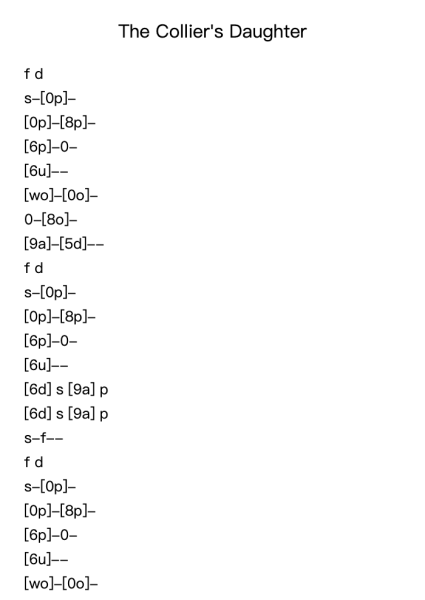 The Collier's Daughter

f d
s–[0p]–
[0p]–[8p]–
[6p]–0–
[6u]––
[wo]–[0o]–
0–[8o]–
[9a]–[5d]––
f d
s–[0p]–
[0p]–[8p]–
[6p]–0–
[6u]––
[6d] s [9a] p
[6d] s [9a] p
s–f––
f d
s–[0p]–
[0p]–[8p]–
[6p]–0–
[6u]––
[wo]–[0o]–